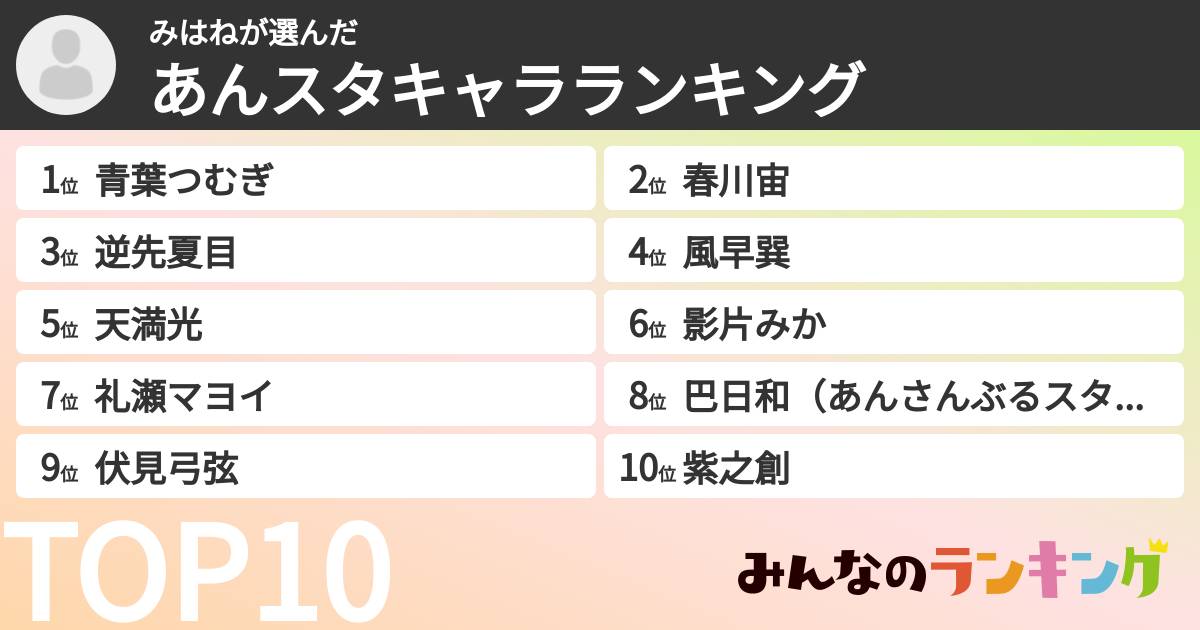 みはねが選んだ
あんスタキャラランキング

1位 青葉つむぎ
2位 春川宙
3位 逆先夏目
4位 風早巽
5位 天満光
6位 影片みか
7位 礼瀬マヨイ
8位 巴日和（あんさんぶるスタ...
9位 伏見弓弦
10位 紫之創

TOP10

みんなのランキング